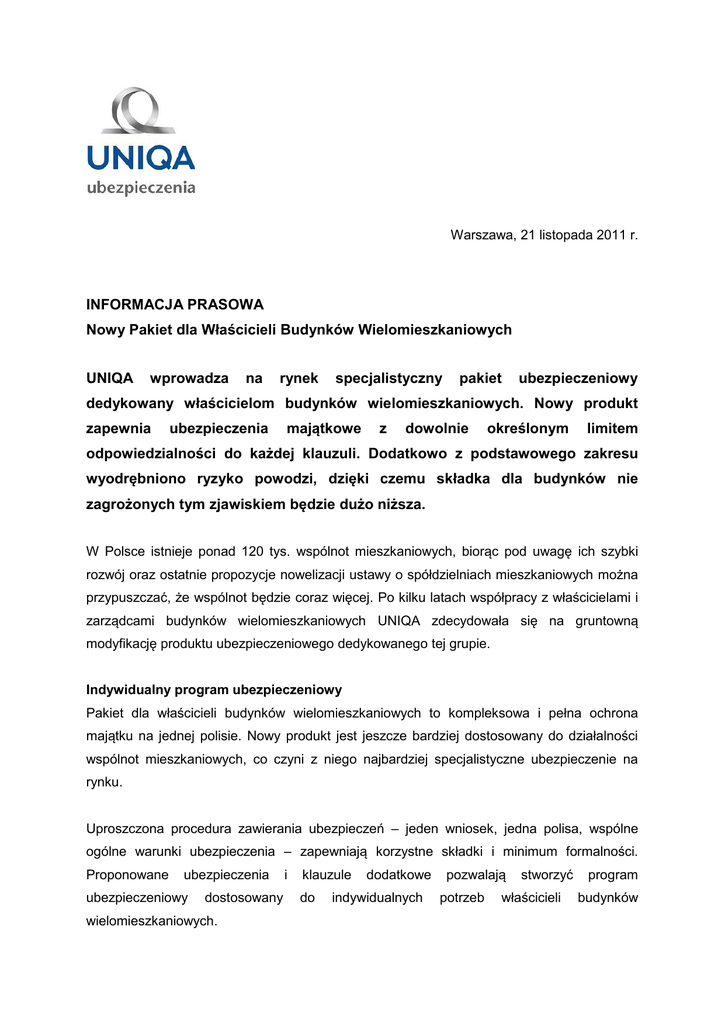 UNIQA
ubezpieczenia

Warszawa, 21 listopada 2011 r.

INFORMACJA PRASOWA
Nowy Pakiet dla Właścicieli Budynków Wielomieszkaniowych

UNIQA wprowadza na rynek specjalistyczny pakiet ubezpieczeniowy dedykowany właścicielom budynków wielomieszkaniowych. Nowy produkt zapewnia ubezpieczenia majątkowe z dowolnie określonym limitem odpowiedzialności do każdej klauzuli. Dodatkowo z podstawowego zakresu wyodrębniono ryzyko powodzi, dzięki czemu składka dla budynków nie zagrożonych tym zjawiskiem będzie dużo niższa.

W Polsce istnieje ponad 120 tys. wspólnot mieszkaniowych, biorąc pod uwagę ich szybki rozwój oraz ostatnie propozycje nowelizacji ustawy o spółdzielniach mieszkaniowych można przypuszczać, że wspólnot będzie coraz więcej. Po kilku latach współpracy z właścicielami i zarządcami budynków wielomieszkaniowych UNIQA zdecydowała się na gruntowną modyfikację produktu ubezpieczeniowego dedykowanego tej grupie.

Indywidualny program ubezpieczeniowy
Pakiet dla właścicieli budynków wielomieszkaniowych to kompleksowa i pełna ochrona majątku na jednej polisie. Nowy produkt jest jeszcze bardziej dostosowany do działalności wspólnot mieszkaniowych, co czyni z niego najbardziej specjalistyczne ubezpieczenie na rynku.

Uproszczona procedura zawierania ubezpieczeń – jeden wniosek, jedna polisa, wspólne ogólne warunki ubezpieczenia – zapewniają korzystne składki i minimum formalności. Proponowane ubezpieczenia i klauzule dodatkowe pozwalają stworzyć program ubezpieczeniowy dostosowany do indywidualnych potrzeb właścicieli budynków wielomieszkaniowych.